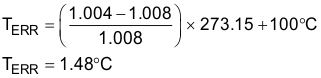 $T_{ERR} = \left(\frac{1.004 - 1.008}{1.008}\right) \times 273.15 + 100^{\circ}C$

$T_{ERR} = 1.48^{\circ}C$